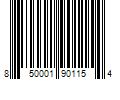 8 50001 90115 4